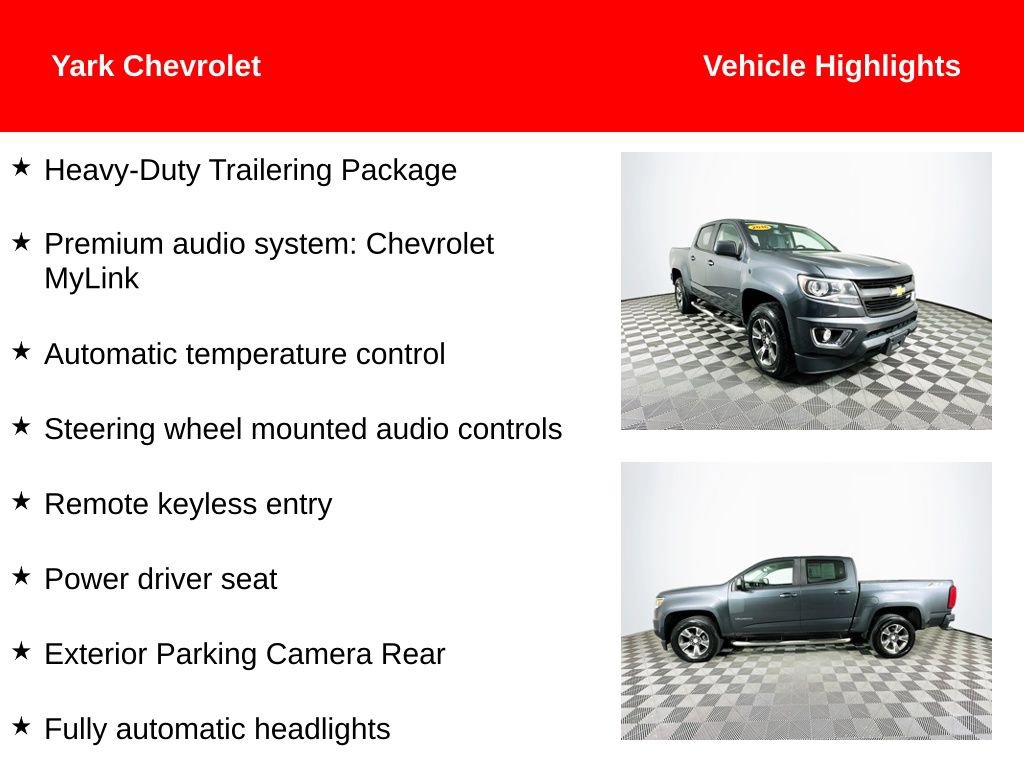 Yark Chevrolet

Vehicle Highlights

★ Heavy-Duty Trailering Package

★ Premium audio system: Chevrolet MyLink

★ Automatic temperature control

★ Steering wheel mounted audio controls

★ Remote keyless entry

★ Power driver seat

★ Exterior Parking Camera Rear

★ Fully automatic headlights